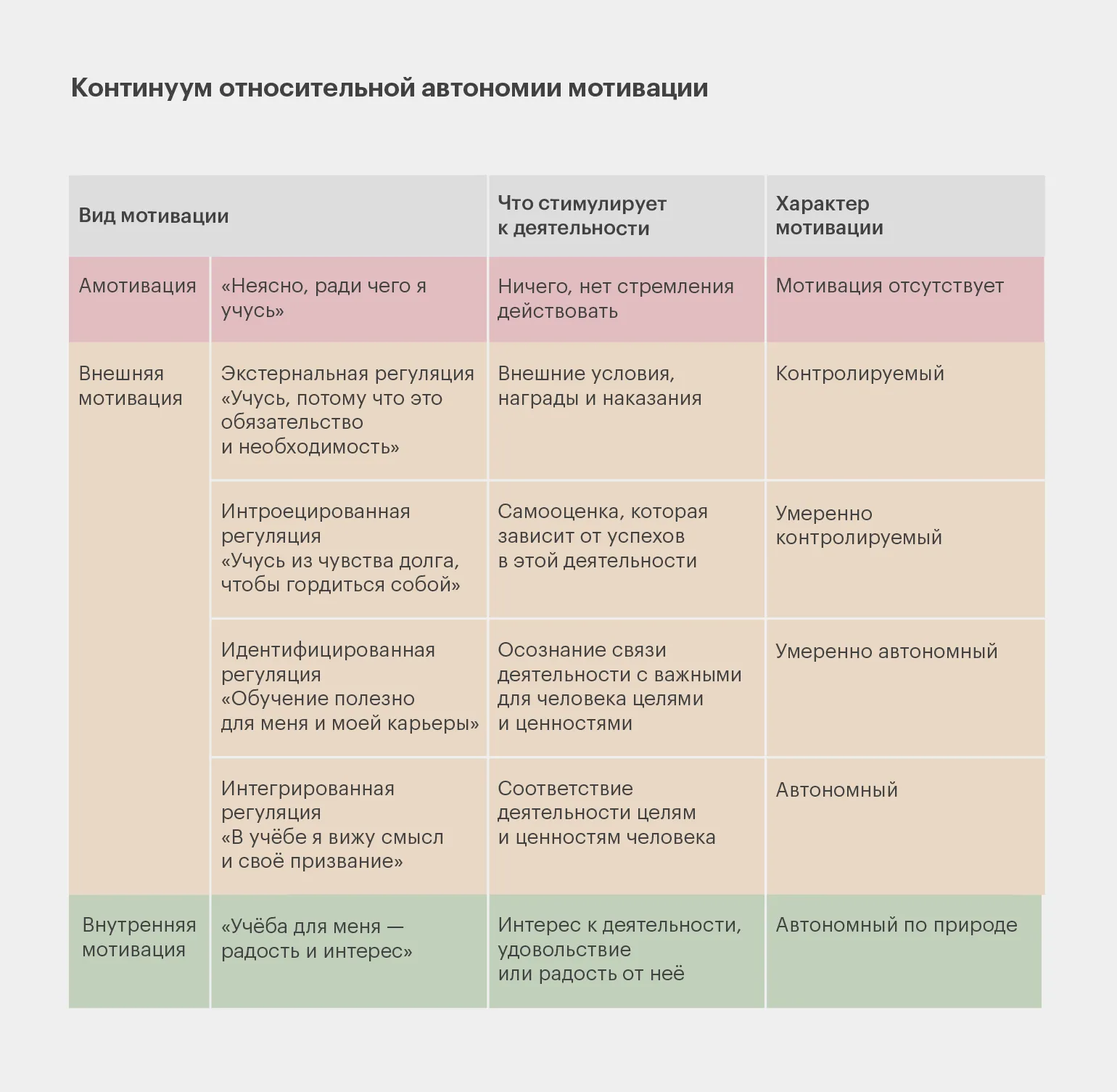 Континуум относительной автономии мотивации

| Вид мотивации | | Что стимулирует к деятельности | Характер мотивации |
|---|---|---|---|
| Амотивация | «Неясно, ради чего я учусь» | Ничего, нет стремления действовать | Мотивация отсутствует |
| Внешняя мотивация | Экстернальная регуляция «Учусь, потому что это обязательство и необходимость» | Внешние условия, награды и наказания | Контролируемый |
| | Интроецированная регуляция «Учусь из чувства долга, чтобы гордиться собой» | Самооценка, которая зависит от успехов в этой деятельности | Умеренно контролируемый |
| | Идентифицированная регуляция «Обучение полезно для меня и моей карьеры» | Осознание связи деятельности с важными для человека целями и ценностями | Умеренно автономный |
| | Интегрированная регуляция «В учёбе я вижу смысл и своё призвание» | Соответствие деятельности целям и ценностям человека | Автономный |
| Внутренняя мотивация | «Учёба для меня — радость и интерес» | Интерес к деятельности, удовольствие или радость от неё | Автономный по природе |